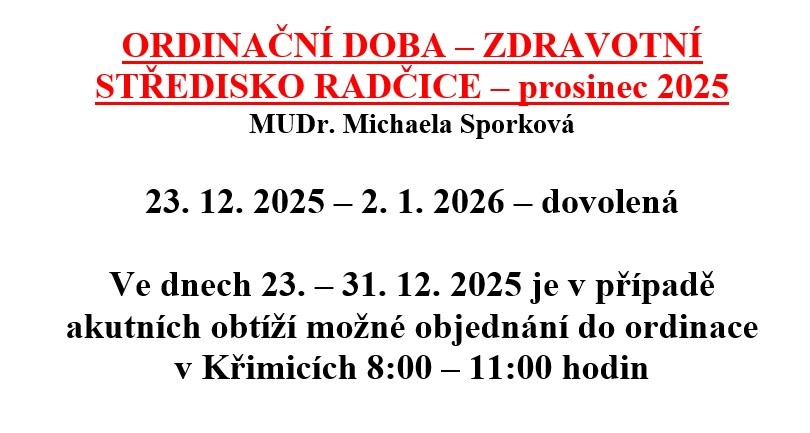 ORDINAČNÍ DOBA – ZDRAVOTNÍ STŘEDISKO RADČICE – prosinec 2025
MUDr. Michaela Sporková

23. 12. 2025 – 2. 1. 2026 – dovolená

Ve dnech 23. – 31. 12. 2025 je v případě akutních obtíží možné objednání do ordinace v Křimicích 8:00 – 11:00 hodin